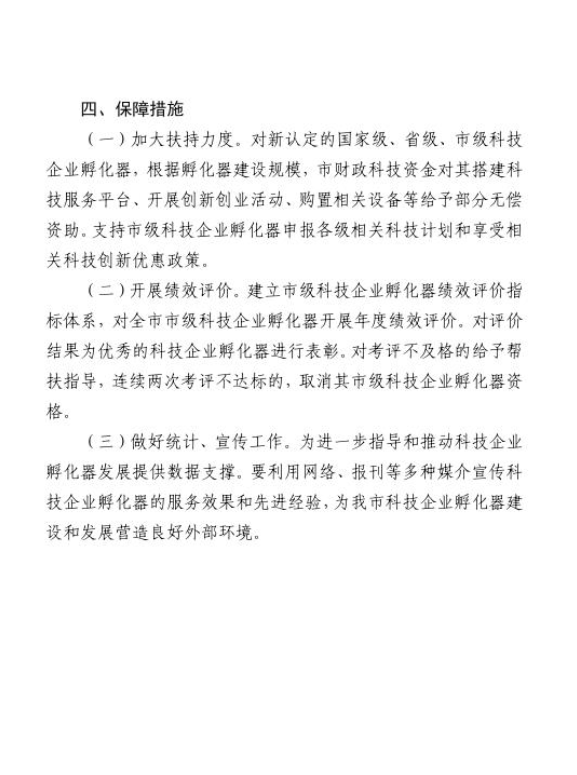 四、保障措施

（一）加大扶持力度。对新认定的国家级、省级、市级科技企业孵化器，根据孵化器建设规模，市财政科技资金对其搭建科技服务平台、开展创新创业活动、购置相关设备等给予部分无偿资助。支持市级科技企业孵化器申报各级相关科技计划和享受相关科技创新优惠政策。

（二）开展绩效评价。建立市级科技企业孵化器绩效评价指标体系，对全市市级科技企业孵化器开展年度绩效评价。对评价结果为优秀的科技企业孵化器进行表彰。对考评不及格的给予帮扶指导，连续两次考评不达标的，取消其市级科技企业孵化器资格。

（三）做好统计、宣传工作。为进一步指导和推动科技企业孵化器发展提供数据支撑。要利用网络、报刊等多种媒介宣传科技企业孵化器的服务效果和先进经验，为我市科技企业孵化器建设和发展营造良好外部环境。